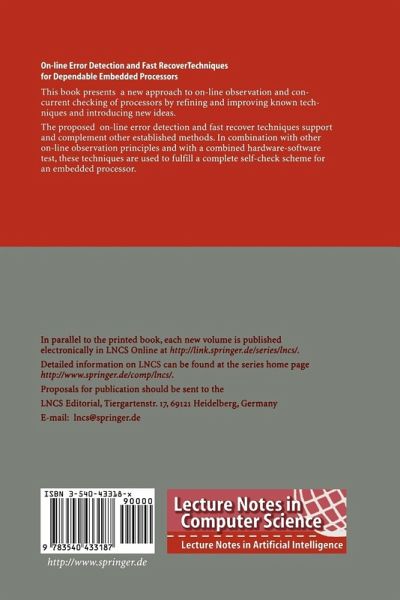 On-line Error Detection and Fast RecoverTechniques for Dependable Embedded Processors

This book presents a new approach to on-line observation and concurrent checking of processors by refining and improving known techniques and introducing new ideas.

The proposed on-line error detection and fast recover techniques support and complement other established methods. In combination with other on-line observation principles and with a combined hardware-software test, these techniques are used to fulfill a complete self-check scheme for an embedded processor.

In parallel to the printed book, each new volume is published electronically in LNCS Online at http://link.springer.de/series/lncs/.

Detailed information on LNCS can be found at the series home page http://www.springer.de/comp/lncs/.

Proposals for publication should be sent to the

LNCS Editorial, Tiergartenstr. 17, 69121 Heidelberg, Germany

E-mail: lncs@springer.de

ISBN 3-540-43318-x

90000

9 783540 433187

http://www.springer.de

Lecture Notes in Computer Science

Lecture Notes in Artificial Intelligence